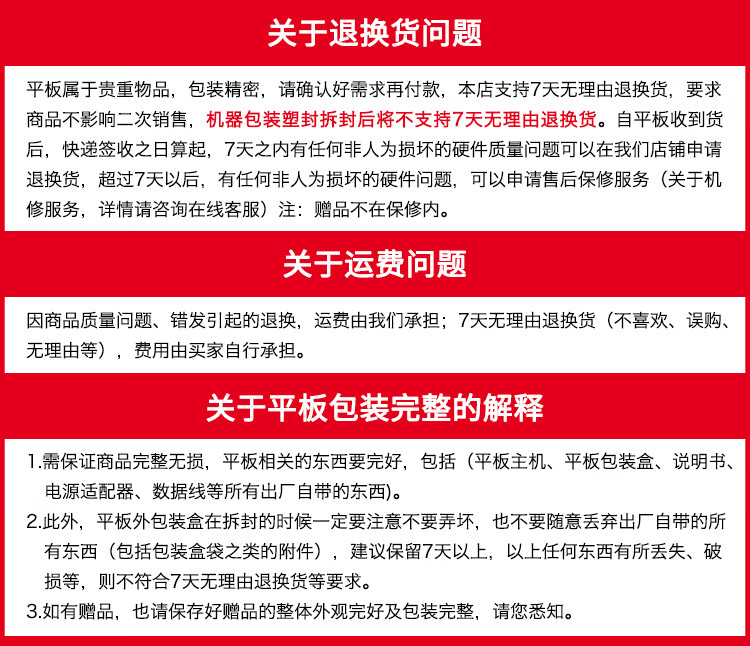 关于退换货问题

平板属于贵重物品，包装精密，请确认好需求再付款，本店支持7天无理由退换货，要求商品不影响二次销售，机器包装塑封拆封后将不支持7天无理由退换货。自平板收到货后，快递签收之日算起，7天之内有任何非人为损坏的硬件质量问题可以在我们店铺申请退换货，超过7天以后，有任何非人为损坏的硬件问题，可以申请售后保修服务（关于机修服务，详情请咨询在线客服）注：赠品不在保修内。

关于运费问题

因商品质量问题、错发引起的退换，运费由我们承担；7天无理由退换货（不喜欢、误购、无理由等），费用由买家自行承担。

关于平板包装完整的解释

1.需保证商品完整无损，平板相关的东西要完好，包括（平板主机、平板包装盒、说明书、电源适配器、数据线等所有出厂自带的东西)。

2.此外，平板外包装盒在拆封的时候一定要注意不要弄坏，也不要随意丢弃出厂自带的所有东西（包括包装盒袋之类的附件），建议保留7天以上，以上任何东西有所丢失、破损等，则不符合7天无理由退换货等要求。

3.如有赠品，也请保存好赠品的整体外观完好及包装完整，请您悉知。